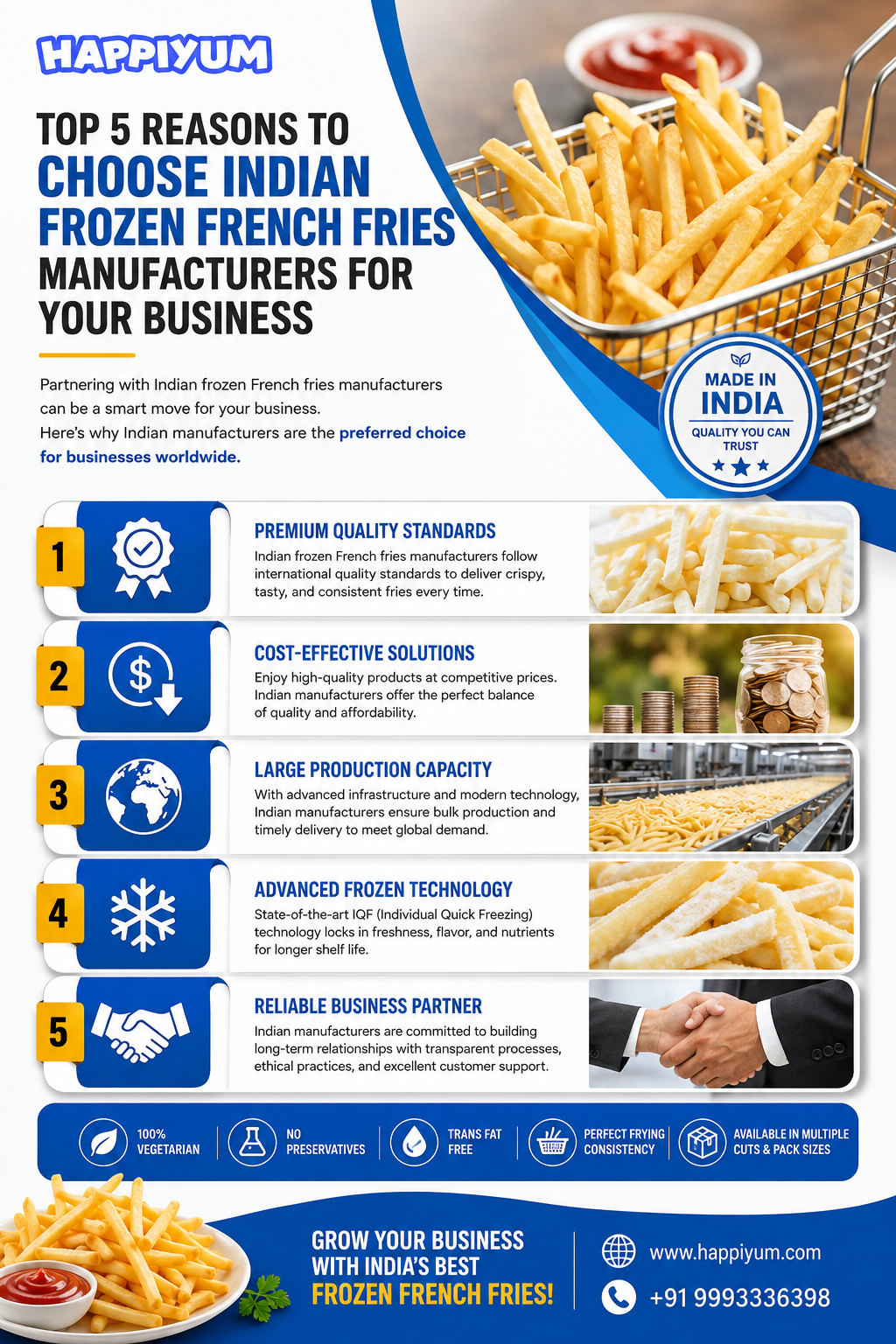 HAPPIYUM

TOP 5 REASONS TO CHOOSE INDIAN FROZEN FRENCH FRIES MANUFACTURERS FOR YOUR BUSINESS

Partnering with Indian frozen French fries manufacturers can be a smart move for your business.
Here's why Indian manufacturers are the preferred choice for businesses worldwide.

MADE IN INDIA
QUALITY YOU CAN TRUST

1
PREMIUM QUALITY STANDARDS
Indian frozen French fries manufacturers follow international quality standards to deliver crispy, tasty, and consistent fries every time.

2
COST-EFFECTIVE SOLUTIONS
Enjoy high-quality products at competitive prices. Indian manufacturers offer the perfect balance of quality and affordability.

3
LARGE PRODUCTION CAPACITY
With advanced infrastructure and modern technology, Indian manufacturers ensure bulk production and timely delivery to meet global demand.

4
ADVANCED FROZEN TECHNOLOGY
State-of-the-art IQF (Individual Quick Freezing) technology locks in freshness, flavor, and nutrients for longer shelf life.

5
RELIABLE BUSINESS PARTNER
Indian manufacturers are committed to building long-term relationships with transparent processes, ethical practices, and excellent customer support.

100% VEGETARIAN
NO PRESERVATIVES
TRANS FAT FREE
PERFECT FRYING CONSISTENCY
AVAILABLE IN MULTIPLE CUTS & PACK SIZES

GROW YOUR BUSINESS WITH INDIA'S BEST FROZEN FRENCH FRIES!

www.happiyum.com
+91 9993336398